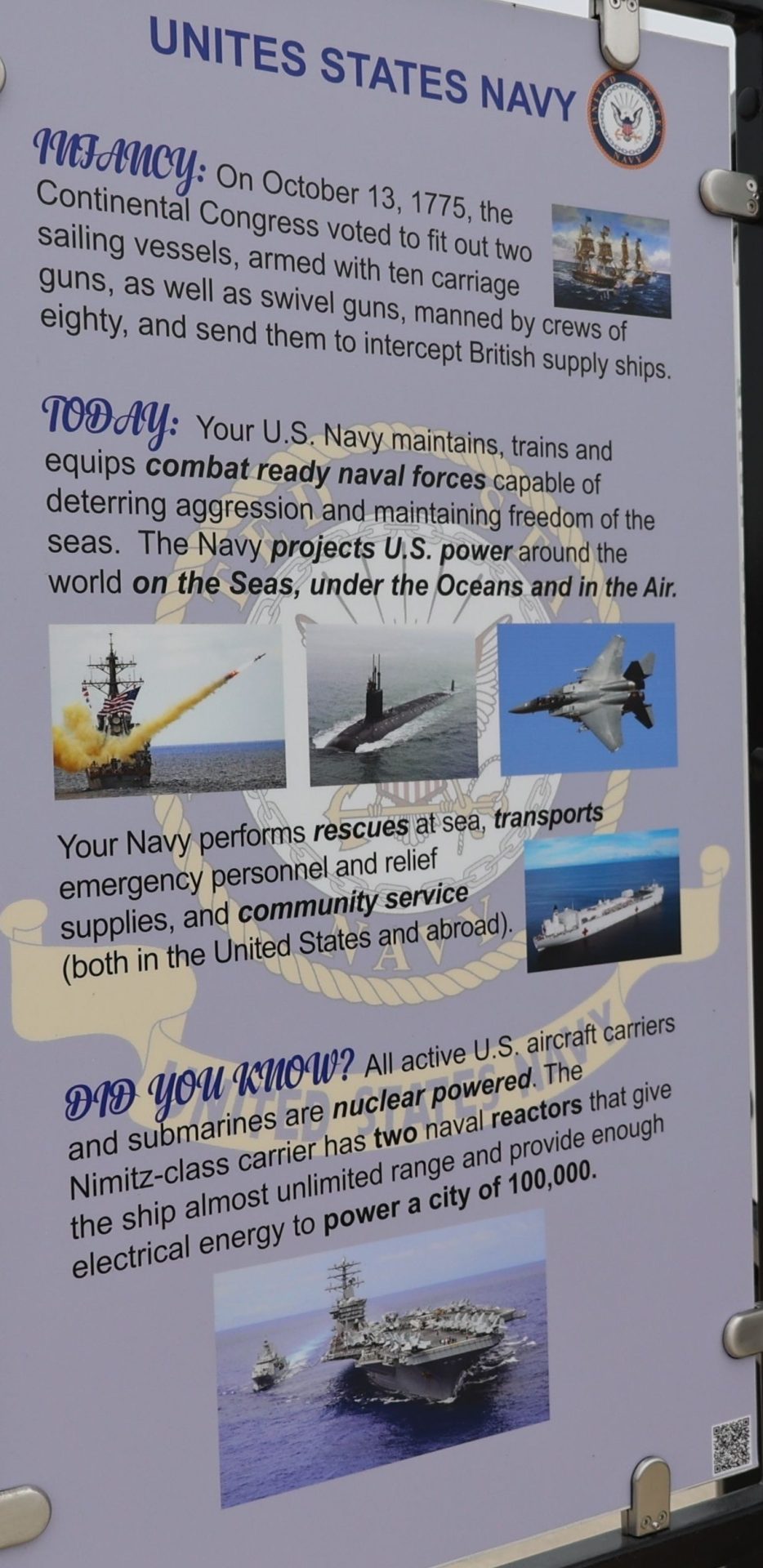 UNITES STATES NAVY

INFANCY: On October 13, 1775, the Continental Congress voted to fit out two sailing vessels, armed with ten carriage guns, as well as swivel guns, manned by crews of eighty, and send them to intercept British supply ships.

TODAY: Your U.S. Navy maintains, trains and equips combat ready naval forces capable of deterring aggression and maintaining freedom of the seas. The Navy projects U.S. power around the world on the Seas, under the Oceans and in the Air.

Your Navy performs rescues at sea, transports emergency personnel and relief supplies, and community service (both in the United States and abroad).

DID YOU KNOW? All active U.S. aircraft carriers and submarines are nuclear powered. The Nimitz-class carrier has two naval reactors that give the ship almost unlimited range and provide enough electrical energy to power a city of 100,000.

UNITED STATES NAVY